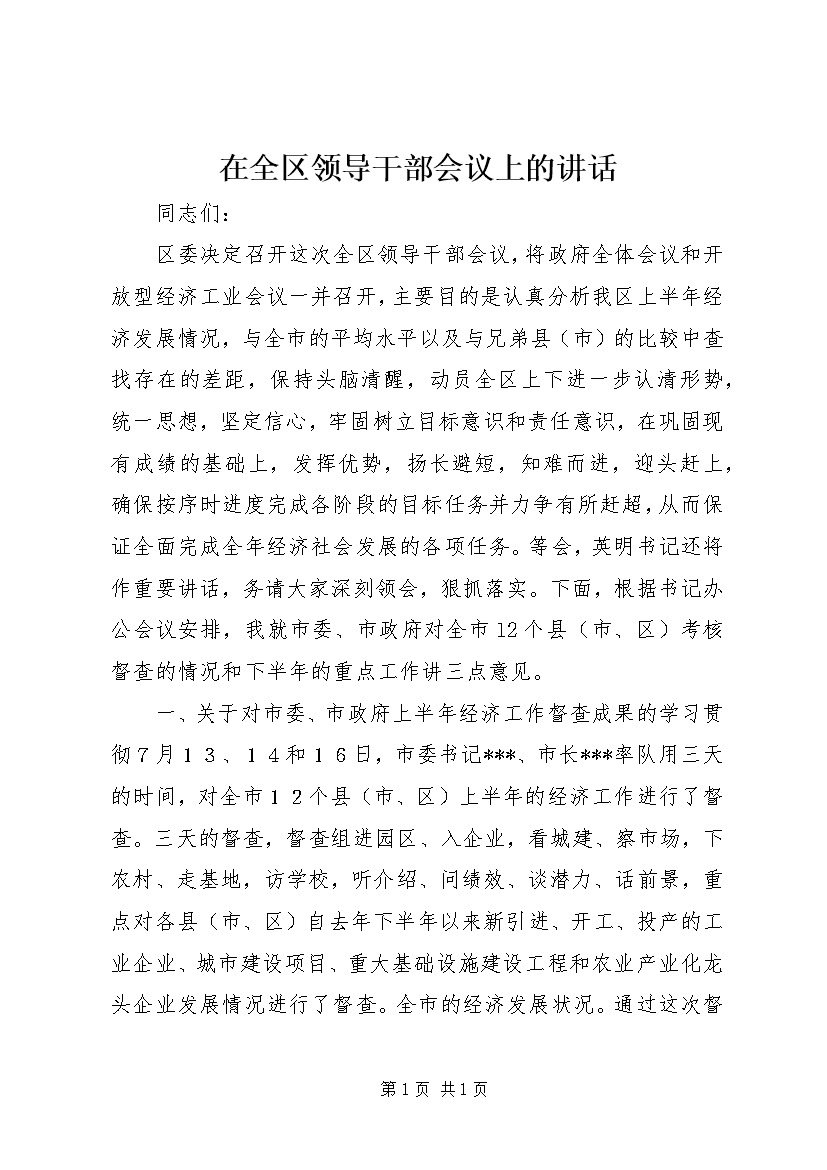 在全区领导干部会议上的讲话

同志们：

区委决定召开这次全区领导干部会议，将政府全体会议和开放型经济工业会议一并召开，主要目的是认真分析我区上半年经济发展情况，与全市的平均水平以及与兄弟县（市）的比较中查找存在的差距，保持头脑清醒，动员全区上下进一步认清形势，统一思想，坚定信心，牢固树立目标意识和责任意识，在巩固现有成绩的基础上，发挥优势，扬长避短，知难而进，迎头赶上，确保按序时进度完成各阶段的目标任务并力争有所赶超，从而保证全面完成全年经济社会发展的各项任务。等会，英明书记还将作重要讲话，务请大家深刻领会，狠抓落实。下面，根据书记办公会议安排，我就市委、市政府对全市12个县（市、区）考核督查的情况和下半年的重点工作讲三点意见。

一、关于对市委、市政府上半年经济工作督查成果的学习贯彻7月１３、１４和１６日，市委书记***、市长***率队用三天的时间，对全市１２个县（市、区）上半年的经济工作进行了督查。三天的督查，督查组进园区、入企业，看城建、察市场，下农村、走基地，访学校，听介绍、问绩效、谈潜力、话前景，重点对各县（市、区）自去年下半年以来新引进、开工、投产的工业企业、城市建设项目、重大基础设施建设工程和农业产业化龙头企业发展情况进行了督查。全市的经济发展状况。通过这次督

第1页 共1页